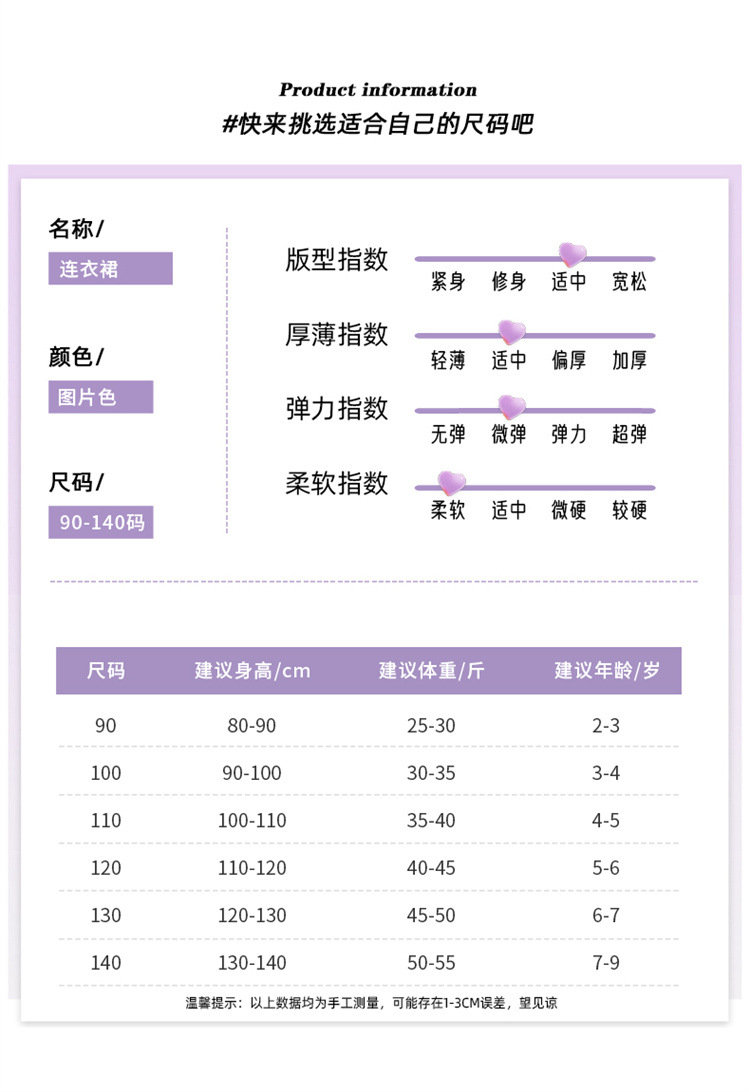 Product information
#快来挑选适合自己的尺码吧

名称/
连衣裙

颜色/
图片色

尺码/
90-140码

版型指数
紧身 修身 适中 宽松

厚薄指数
轻薄 适中 偏厚 加厚

弹力指数
无弹 微弹 弹力 超弹

柔软指数
柔软 适中 微硬 较硬

| 尺码 | 建议身高/cm | 建议体重/斤 | 建议年龄/岁 |
|---|---|---|---|
| 90 | 80-90 | 25-30 | 2-3 |
| 100 | 90-100 | 30-35 | 3-4 |
| 110 | 100-110 | 35-40 | 4-5 |
| 120 | 110-120 | 40-45 | 5-6 |
| 130 | 120-130 | 45-50 | 6-7 |
| 140 | 130-140 | 50-55 | 7-9 |

温馨提示：以上数据均为手工测量，可能存在1-3CM误差，望见谅